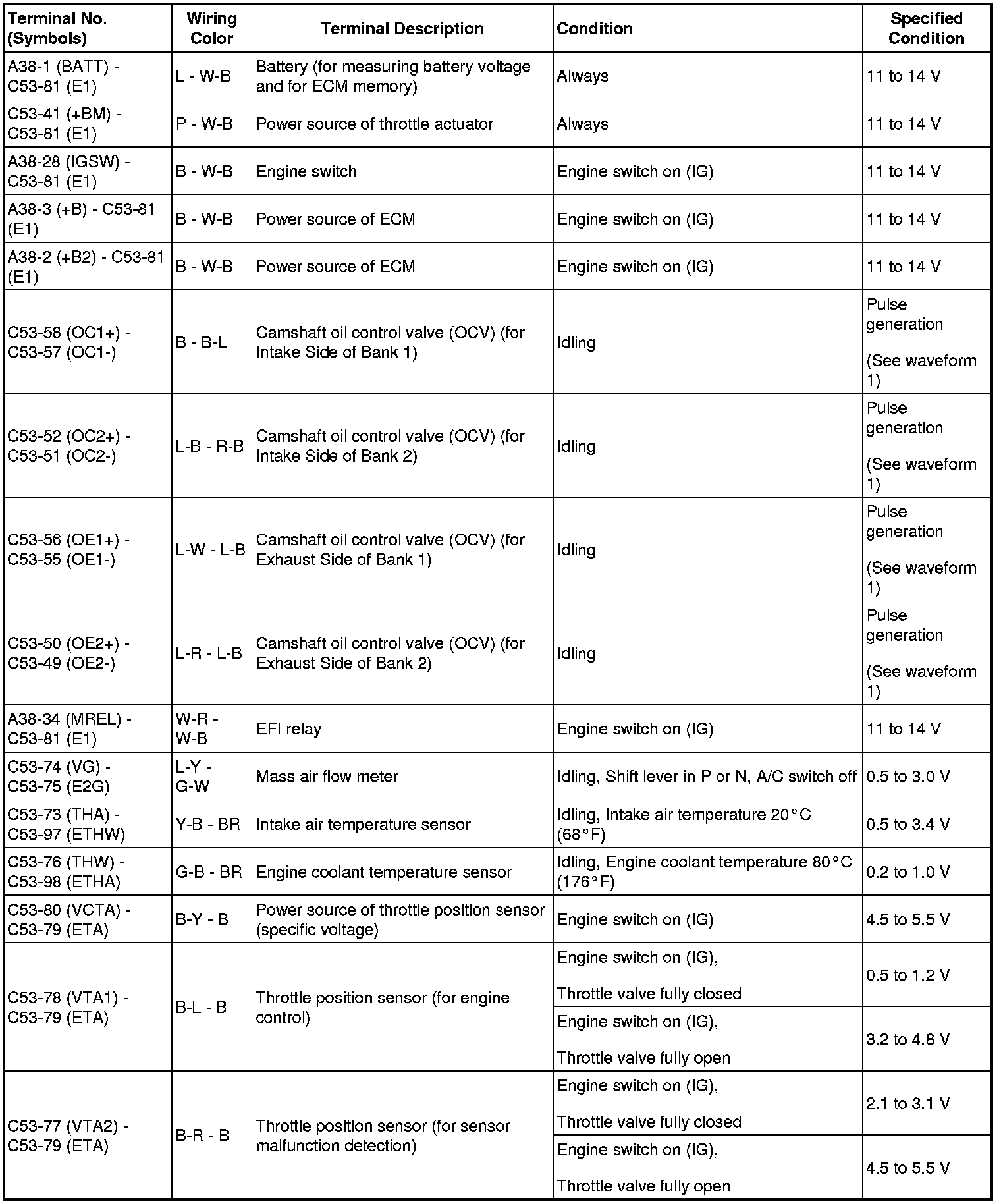 | Terminal No. (Symbols) | Wiring Color | Terminal Description | Condition | Specified Condition |
|---|---|---|---|---|
| A38-1 (BATT) - C53-81 (E1) | L - W-B | Battery (for measuring battery voltage and for ECM memory) | Always | 11 to 14 V |
| C53-41 (+BM) - C53-81 (E1) | P - W-B | Power source of throttle actuator | Always | 11 to 14 V |
| A38-28 (IGSW) - C53-81 (E1) | B - W-B | Engine switch | Engine switch on (IG) | 11 to 14 V |
| A38-3 (+B) - C53-81 (E1) | B - W-B | Power source of ECM | Engine switch on (IG) | 11 to 14 V |
| A38-2 (+B2) - C53-81 (E1) | B - W-B | Power source of ECM | Engine switch on (IG) | 11 to 14 V |
| C53-58 (OC1+) - C53-57 (OC1-) | B - B-L | Camshaft oil control valve (OCV) (for Intake Side of Bank 1) | Idling | Pulse generation (See waveform 1) |
| C53-52 (OC2+) - C53-51 (OC2-) | L-B - R-B | Camshaft oil control valve (OCV) (for Intake Side of Bank 2) | Idling | Pulse generation (See waveform 1) |
| C53-56 (OE1+) - C53-55 (OE1-) | L-W - L-B | Camshaft oil control valve (OCV) (for Exhaust Side of Bank 1) | Idling | Pulse generation (See waveform 1) |
| C53-50 (OE2+) - C53-49 (OE2-) | L-R - L-B | Camshaft oil control valve (OCV) (for Exhaust Side of Bank 2) | Idling | Pulse generation (See waveform 1) |
| A38-34 (MREL) - C53-81 (E1) | W-R - W-B | EFI relay | Engine switch on (IG) | 11 to 14 V |
| C53-74 (VG) - C53-75 (E2G) | L-Y - G-W | Mass air flow meter | Idling, Shift lever in P or N, A/C switch off | 0.5 to 3.0 V |
| C53-73 (THA) - C53-97 (ETHW) | Y-B - BR | Intake air temperature sensor | Idling, Intake air temperature 20°C (68°F) | 0.5 to 3.4 V |
| C53-76 (THW) - C53-98 (ETHA) | G-B - BR | Engine coolant temperature sensor | Idling, Engine coolant temperature 80°C (176°F) | 0.2 to 1.0 V |
| C53-80 (VCTA) - C53-79 (ETA) | B-Y - B | Power source of throttle position sensor (specific voltage) | Engine switch on (IG) | 4.5 to 5.5 V |
| C53-78 (VTA1) - C53-79 (ETA) | B-L - B | Throttle position sensor (for engine control) | Engine switch on (IG), Throttle valve fully closed | 0.5 to 1.2 V |
| | | | Engine switch on (IG), Throttle valve fully open | 3.2 to 4.8 V |
| C53-77 (VTA2) - C53-79 (ETA) | B-R - B | Throttle position sensor (for sensor malfunction detection) | Engine switch on (IG), Throttle valve fully closed | 2.1 to 3.1 V |
| | | | Engine switch on (IG), Throttle valve fully open | 4.5 to 5.5 V |